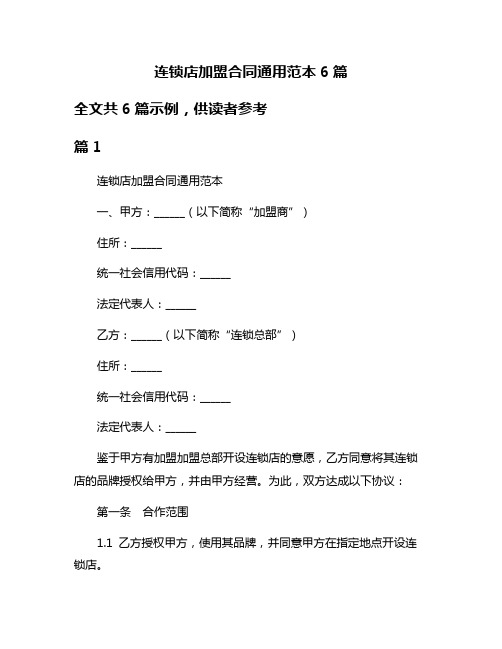 连锁店加盟合同通用范本 6 篇

全文共 6 篇示例，供读者参考

篇 1

连锁店加盟合同通用范本

一、甲方：______（以下简称“加盟商”）

住所：______

统一社会信用代码：______

法定代表人：______

乙方：______（以下简称“连锁总部”）

住所：______

统一社会信用代码：______

法定代表人：______

鉴于甲方有加盟加盟总部开设连锁店的意愿，乙方同意将其连锁店的品牌授权给甲方，并由甲方经营。为此，双方达成以下协议：

第一条 合作范围

1.1 乙方授权甲方，使用其品牌，并同意甲方在指定地点开设连锁店。